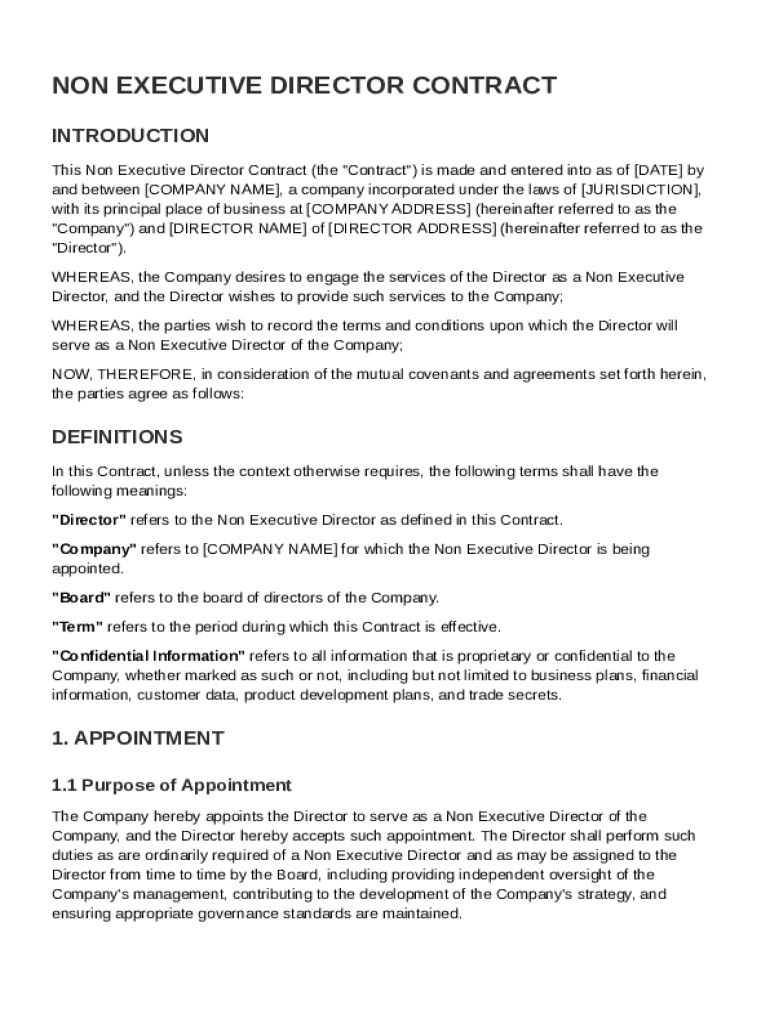 NON EXECUTIVE DIRECTOR CONTRACT

INTRODUCTION

This Non Executive Director Contract (the "Contract") is made and entered into as of [DATE] by and between [COMPANY NAME], a company incorporated under the laws of [JURISDICTION], with its principal place of business at [COMPANY ADDRESS] (hereinafter referred to as the "Company") and [DIRECTOR NAME] of [DIRECTOR ADDRESS] (hereinafter referred to as the "Director").

WHEREAS, the Company desires to engage the services of the Director as a Non Executive Director, and the Director wishes to provide such services to the Company;

WHEREAS, the parties wish to record the terms and conditions upon which the Director will serve as a Non Executive Director of the Company;

NOW, THEREFORE, in consideration of the mutual covenants and agreements set forth herein, the parties agree as follows:

DEFINITIONS

In this Contract, unless the context otherwise requires, the following terms shall have the following meanings:

"Director" refers to the Non Executive Director as defined in this Contract.

"Company" refers to [COMPANY NAME] for which the Non Executive Director is being appointed.

"Board" refers to the board of directors of the Company.

"Term" refers to the period during which this Contract is effective.

"Confidential Information" refers to all information that is proprietary or confidential to the Company, whether marked as such or not, including but not limited to business plans, financial information, customer data, product development plans, and trade secrets.

1. APPOINTMENT

1.1 Purpose of Appointment

The Company hereby appoints the Director to serve as a Non Executive Director of the Company, and the Director hereby accepts such appointment. The Director shall perform such duties as are ordinarily required of a Non Executive Director and as may be assigned to the Director from time to time by the Board, including providing independent oversight of the Company's management, contributing to the development of the Company's strategy, and ensuring appropriate governance standards are maintained.